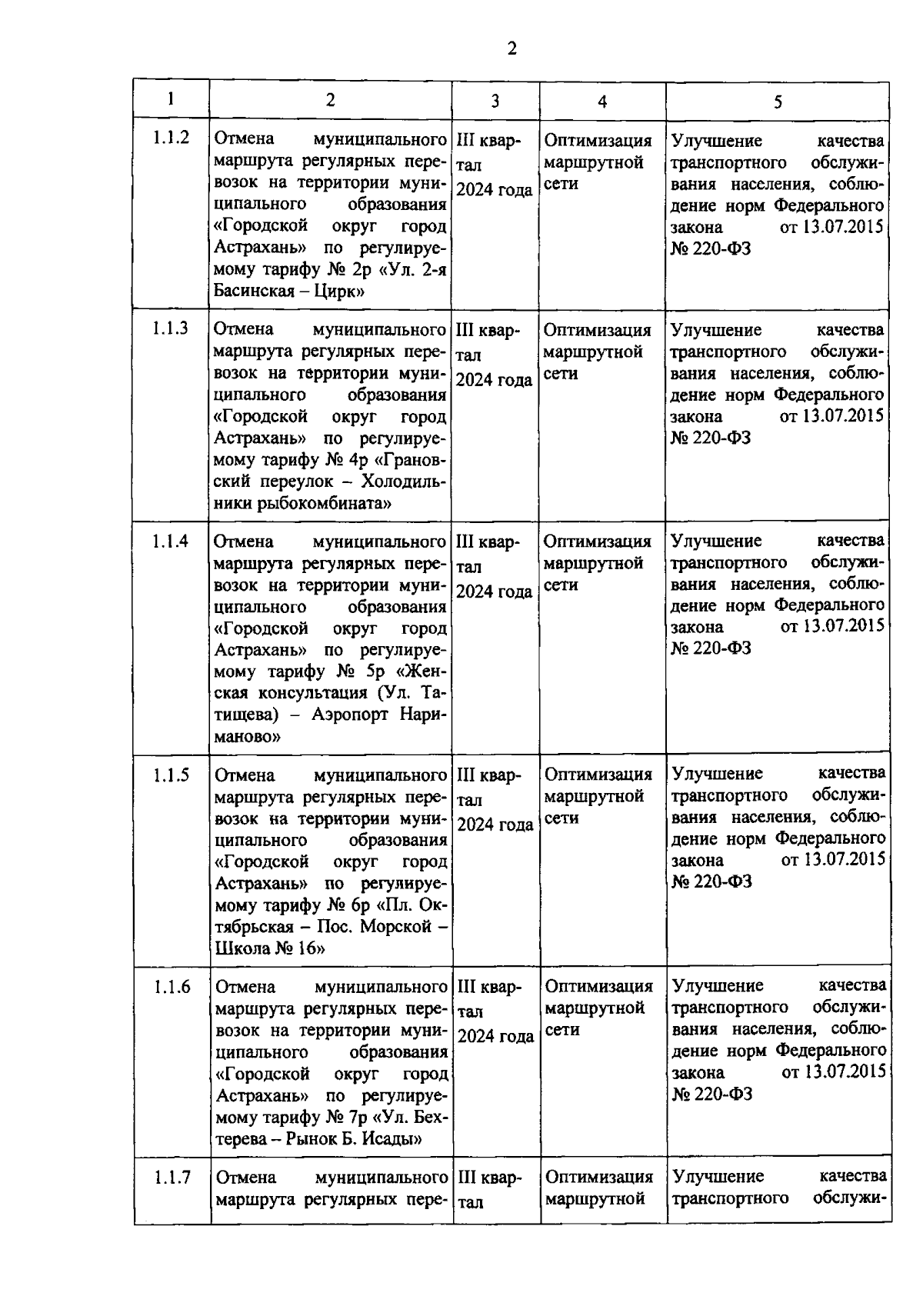 2

| 1 | 2 | 3 | 4 | 5 |
|---|---|---|---|---|
| 1.1.2 | Отмена муниципального маршрута регулярных перевозок на территории муниципального образования «Городской округ город Астрахань» по регулируемому тарифу № 2р «Ул. 2-я Басинская – Цирк» | III квартал 2024 года | Оптимизация маршрутной сети | Улучшение качества транспортного обслуживания населения, соблюдение норм Федерального закона от 13.07.2015 № 220-ФЗ |
| 1.1.3 | Отмена муниципального маршрута регулярных перевозок на территории муниципального образования «Городской округ город Астрахань» по регулируемому тарифу № 4р «Грановский переулок – Холодильники рыбокомбината» | III квартал 2024 года | Оптимизация маршрутной сети | Улучшение качества транспортного обслуживания населения, соблюдение норм Федерального закона от 13.07.2015 № 220-ФЗ |
| 1.1.4 | Отмена муниципального маршрута регулярных перевозок на территории муниципального образования «Городской округ город Астрахань» по регулируемому тарифу № 5р «Женская консультация (Ул. Татищева) – Аэропорт Нариманово» | III квартал 2024 года | Оптимизация маршрутной сети | Улучшение качества транспортного обслуживания населения, соблюдение норм Федерального закона от 13.07.2015 № 220-ФЗ |
| 1.1.5 | Отмена муниципального маршрута регулярных перевозок на территории муниципального образования «Городской округ город Астрахань» по регулируемому тарифу № 6р «Пл. Октябрьская – Пос. Морской – Школа № 16» | III квартал 2024 года | Оптимизация маршрутной сети | Улучшение качества транспортного обслуживания населения, соблюдение норм Федерального закона от 13.07.2015 № 220-ФЗ |
| 1.1.6 | Отмена муниципального маршрута регулярных перевозок на территории муниципального образования «Городской округ город Астрахань» по регулируемому тарифу № 7р «Ул. Бехтерева – Рынок Б. Исады» | III квартал 2024 года | Оптимизация маршрутной сети | Улучшение качества транспортного обслуживания населения, соблюдение норм Федерального закона от 13.07.2015 № 220-ФЗ |
| 1.1.7 | Отмена муниципального маршрута регулярных пере- | III квартал | Оптимизация маршрутной | Улучшение качества транспортного обслужи- |